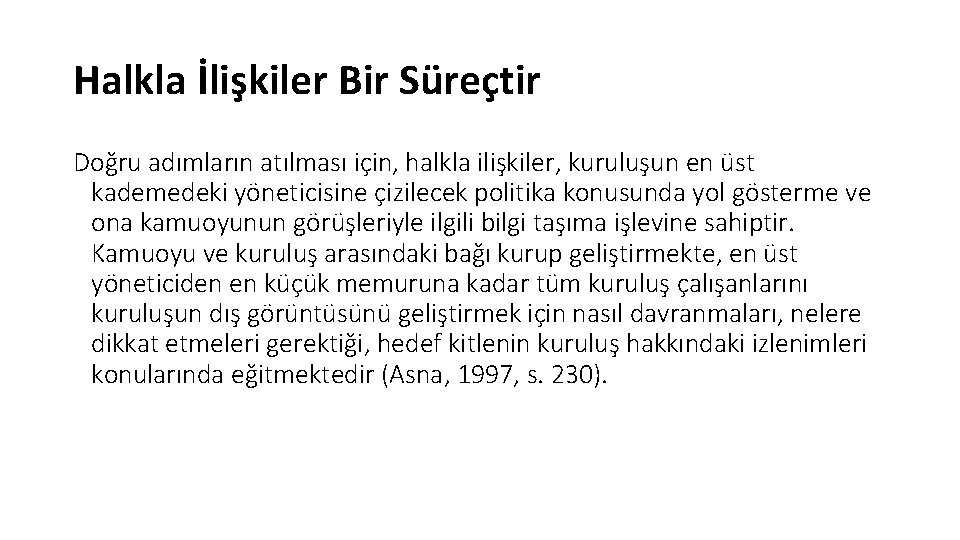 Halkla İlişkiler Bir Süreçtir

Doğru adımların atılması için, halkla ilişkiler, kuruluşun en üst kademedeki yöneticisine çizilecek politika konusunda yol gösterme ve ona kamuoyunun görüşleriyle ilgili bilgi taşıma işlevine sahiptir. Kamuoyu ve kuruluş arasındaki bağı kurup geliştirmekte, en üst yöneticiden en küçük memuruna kadar tüm kuruluş çalışanlarını kuruluşun dış görüntüsünü geliştirmek için nasıl davranmaları, nelere dikkat etmeleri gerektiği, hedef kitlenin kuruluş hakkındaki izlenimleri konularında eğitmektedir (Asna, 1997, s. 230).